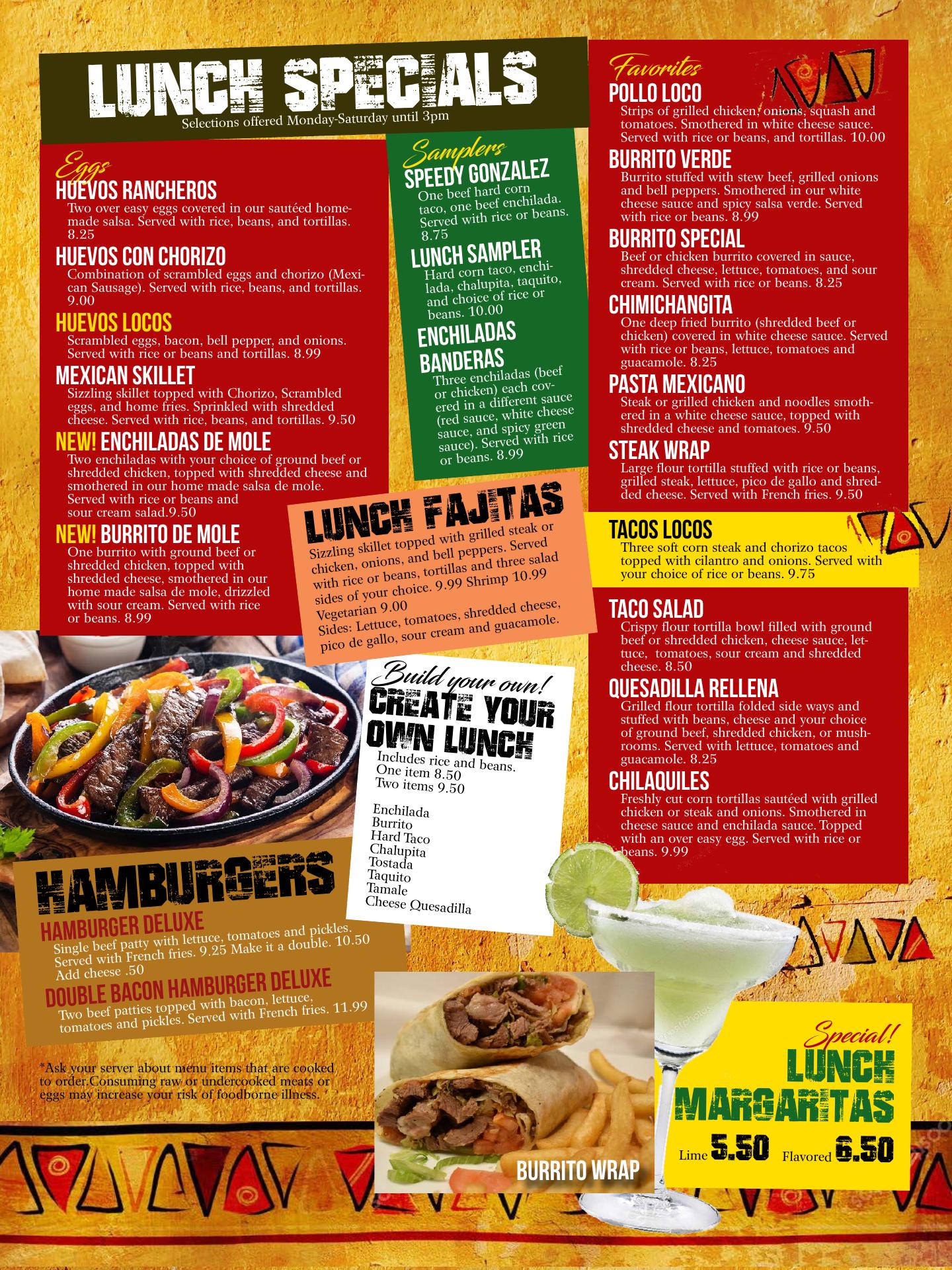 LUNCH SPECIALS
Selections offered Monday-Saturday until 3pm

Eggs
HUEVOS RANCHEROS
Two over easy eggs covered in our sautéed homemade salsa. Served with rice, beans, and tortillas. 8.25

HUEVOS CON CHORIZO
Combination of scrambled eggs and chorizo (Mexican Sausage). Served with rice, beans, and tortillas. 9.00

HUEVOS LOCOS
Scrambled eggs, bacon, bell pepper, and onions. Served with rice or beans and tortillas. 8.99

MEXICAN SKILLET
Sizzling skillet topped with Chorizo, Scrambled eggs, and home fries. Sprinkled with shredded cheese. Served with rice, beans, and tortillas. 9.50

NEW! ENCHILADAS DE MOLE
Two enchiladas with your choice of ground beef or shredded chicken, topped with shredded cheese and smothered in our home made salsa de mole. Served with rice or beans and sour cream salad.9.50

NEW! BURRITO DE MOLE
One burrito with ground beef or shredded chicken, topped with shredded cheese, smothered in our home made salsa de mole, drizzled with sour cream. Served with rice or beans. 8.99

Samplers
SPEEDY GONZALEZ
One beef hard corn taco, one beef enchilada. Served with rice or beans. 8.75

LUNCH SAMPLER
Hard corn taco, enchilada, chalupita, taquito, and choice of rice or beans. 10.00

ENCHILADAS BANDERAS
Three enchiladas (beef or chicken) each covered in a different sauce (red sauce, white cheese sauce, and spicy green sauce). Served with rice or beans. 8.99

LUNCH FAJITAS
Sizzling skillet topped with grilled steak or chicken, onions, and bell peppers. Served with rice or beans, tortillas and three salad sides of your choice. 9.99 Shrimp 10.99 Vegetarian 9.00
Sides: Lettuce, tomatoes, shredded cheese, pico de gallo, sour cream and guacamole.

Build your own!
CREATE YOUR OWN LUNCH
Includes rice and beans.
One item 8.50
Two items 9.50

Enchilada
Burrito
Hard Taco
Chalupita
Tostada
Taquito
Tamale
Cheese Quesadilla

HAMBURGERS
HAMBURGER DELUXE
Single beef patty with lettuce, tomatoes and pickles. Served with French fries. 9.25 Make it a double. 10.50 Add cheese .50

DOUBLE BACON HAMBURGER DELUXE
Two beef patties topped with bacon, lettuce, tomatoes and pickles. Served with French fries. 11.99

*Ask your server about menu items that are cooked to order.Consuming raw or undercooked meats or eggs may increase your risk of foodborne illness.

BURRITO WRAP

Favorites
POLLO LOCO
Strips of grilled chicken, onions, squash and tomatoes. Smothered in white cheese sauce. Served with rice or beans, and tortillas. 10.00

BURRITO VERDE
Burrito stuffed with stew beef, grilled onions and bell peppers. Smothered in our white cheese sauce and spicy salsa verde. Served with rice or beans. 8.99

BURRITO SPECIAL
Beef or chicken burrito covered in sauce, shredded cheese, lettuce, tomatoes, and sour cream. Served with rice or beans. 8.25

CHIMICHANGITA
One deep fried burrito (shredded beef or chicken) covered in white cheese sauce. Served with rice or beans, lettuce, tomatoes and guacamole. 8.25

PASTA MEXICANO
Steak or grilled chicken and noodles smothered in a white cheese sauce, topped with shredded cheese and tomatoes. 9.50

STEAK WRAP
Large flour tortilla stuffed with rice or beans, grilled steak, lettuce, pico de gallo and shredded cheese. Served with French fries. 9.50

TACOS LOCOS
Three soft corn steak and chorizo tacos topped with cilantro and onions. Served with your choice of rice or beans. 9.75

TACO SALAD
Crispy flour tortilla bowl filled with ground beef or shredded chicken, cheese sauce, lettuce, tomatoes, sour cream and shredded cheese. 8.50

QUESADILLA RELLENA
Grilled flour tortilla folded side ways and stuffed with beans, cheese and your choice of ground beef, shredded chicken, or mushrooms. Served with lettuce, tomatoes and guacamole. 8.25

CHILAQUILES
Freshly cut corn tortillas sautéed with grilled chicken or steak and onions. Smothered in cheese sauce and enchilada sauce. Topped with an over easy egg. Served with rice or beans. 9.99

Special!
LUNCH MARGARITAS
Lime 5.50 Flavored 6.50